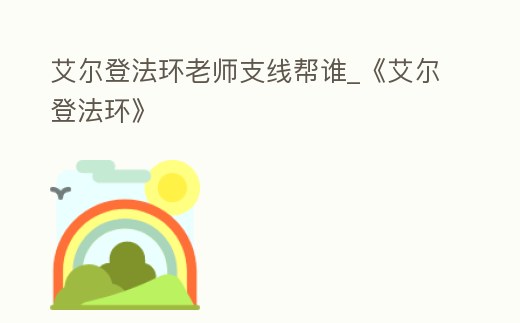 艾尔登法环老师支线帮谁_《艾尔登法环》